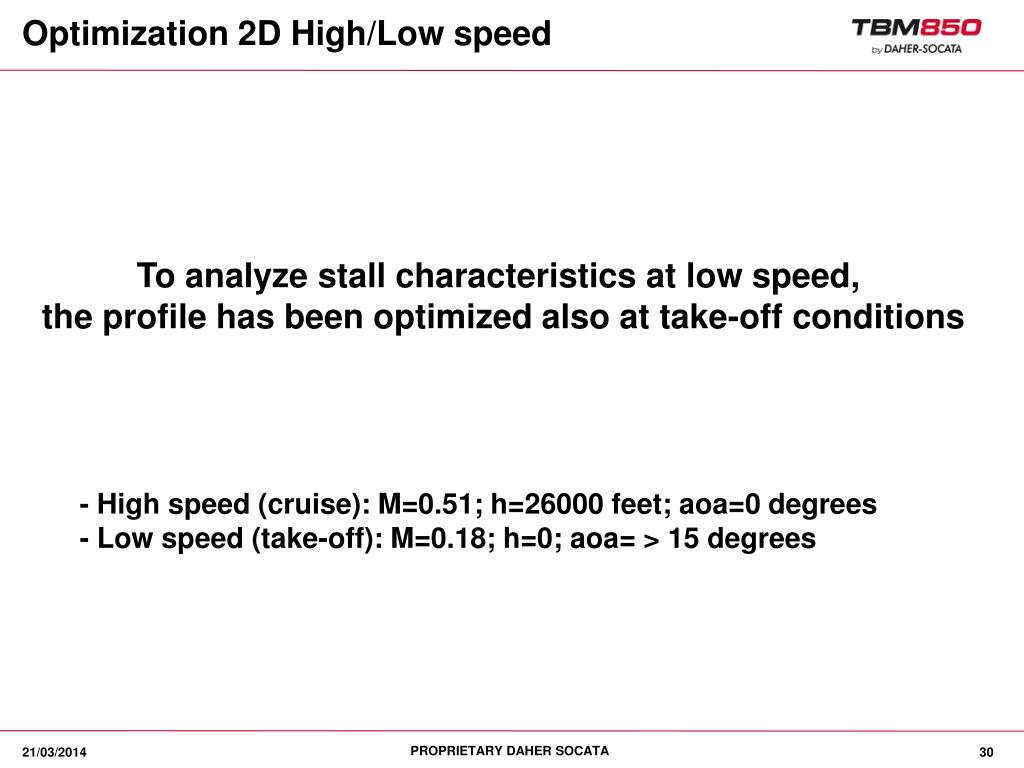 Optimization 2D High/Low speed

TBM850
by DAHER-SOCATA

To analyze stall characteristics at low speed,
the profile has been optimized also at take-off conditions

- High speed (cruise): M=0.51; h=26000 feet; aoa=0 degrees
- Low speed (take-off): M=0.18; h=0; aoa= > 15 degrees

21/03/2014

PROPRIETARY DAHER SOCATA

30